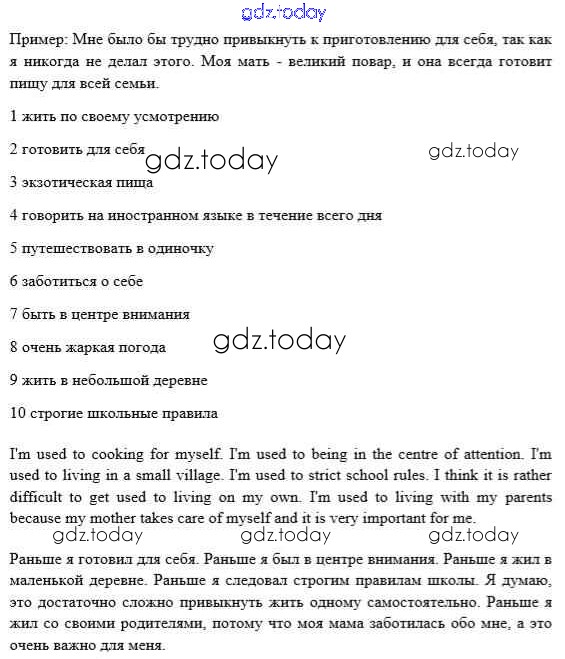 gdz.today

Пример: Мне было бы трудно привыкнуть к приготовлению для себя, так как я никогда не делал этого. Моя мать - великий повар, и она всегда готовит пищу для всей семьи.

1 жить по своему усмотрению

2 готовить для себя gdz.today gdz.today

3 экзотическая пища

4 говорить на иностранном языке в течение всего дня

5 путешествовать в одиночку

6 заботиться о себе

7 быть в центре внимания

8 очень жаркая погода gdz.today

9 жить в небольшой деревне

10 строгие школьные правила

I'm used to cooking for myself. I'm used to being in the centre of attention. I'm used to living in a small village. I'm used to strict school rules. I think it is rather difficult to get used to living on my own. I'm used to living with my parents because my mother takes care of myself and it is very important for me.

gdz.today gdz.today gdz.today

Раньше я готовил для себя. Раньше я был в центре внимания. Раньше я жил в маленькой деревне. Раньше я следовал строгим правилам школы. Я думаю, это достаточно сложно привыкнуть жить одному самостоятельно. Раньше я жил со своими родителями, потому что моя мама заботилась обо мне, а это очень важно для меня.